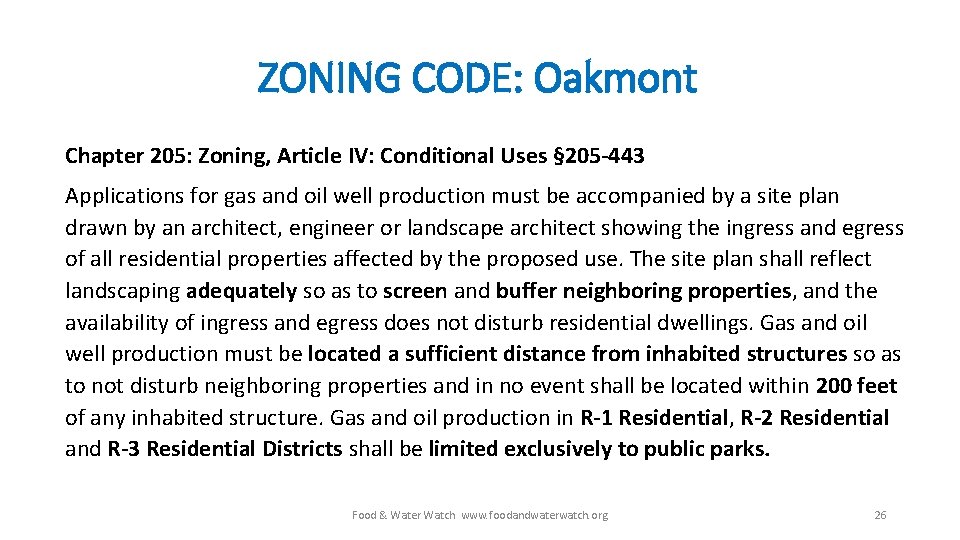 ZONING CODE: Oakmont

Chapter 205: Zoning, Article IV: Conditional Uses §205-443

Applications for gas and oil well production must be accompanied by a site plan drawn by an architect, engineer or landscape architect showing the ingress and egress of all residential properties affected by the proposed use. The site plan shall reflect landscaping adequately so as to screen and buffer neighboring properties, and the availability of ingress and egress does not disturb residential dwellings. Gas and oil well production must be located a sufficient distance from inhabited structures so as to not disturb neighboring properties and in no event shall be located within 200 feet of any inhabited structure. Gas and oil production in R-1 Residential, R-2 Residential and R-3 Residential Districts shall be limited exclusively to public parks.

Food & Water Watch www.foodandwaterwatch.org

26